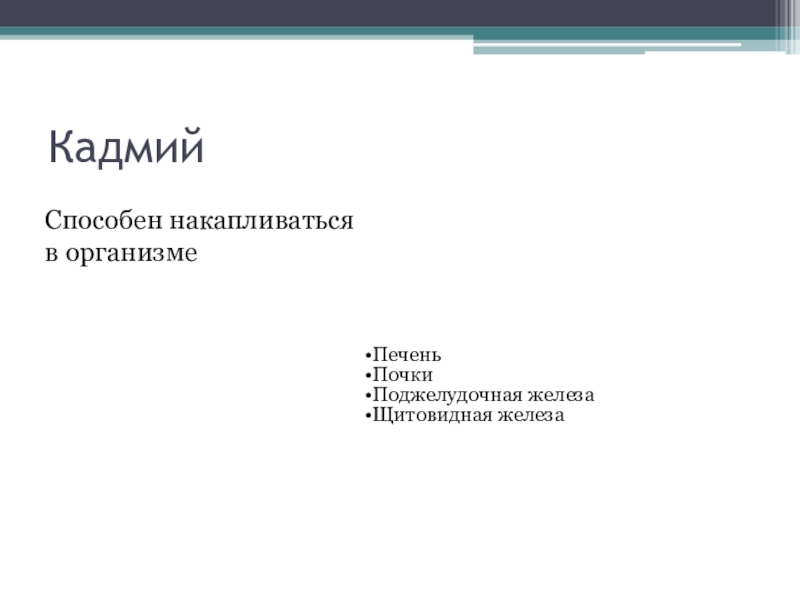 Кадмий

Способен накапливаться в организме

•Печень
•Почки
•Поджелудочная железа
•Щитовидная железа